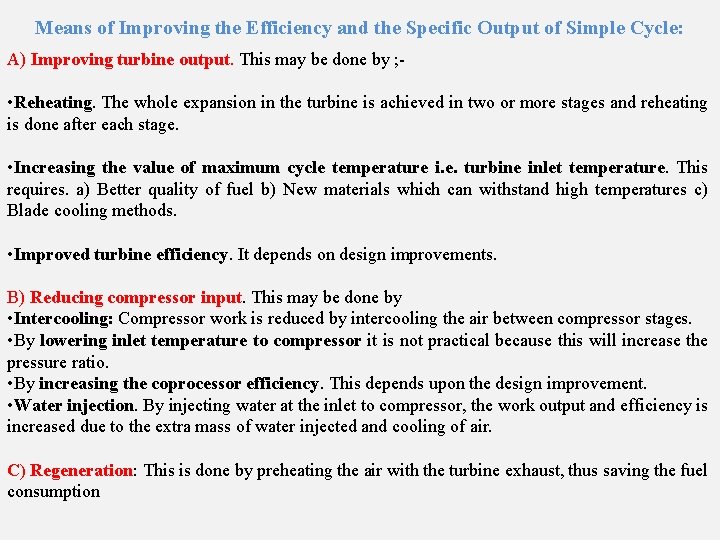 Means of Improving the Efficiency and the Specific Output of Simple Cycle:

A) Improving turbine output. This may be done by ;-

•Reheating. The whole expansion in the turbine is achieved in two or more stages and reheating is done after each stage.

•Increasing the value of maximum cycle temperature i.e. turbine inlet temperature. This requires. a) Better quality of fuel b) New materials which can withstand high temperatures c) Blade cooling methods.

•Improved turbine efficiency. It depends on design improvements.

B) Reducing compressor input. This may be done by
•Intercooling: Compressor work is reduced by intercooling the air between compressor stages.
•By lowering inlet temperature to compressor it is not practical because this will increase the pressure ratio.
•By increasing the coprocessor efficiency. This depends upon the design improvement.
•Water injection. By injecting water at the inlet to compressor, the work output and efficiency is increased due to the extra mass of water injected and cooling of air.

C) Regeneration: This is done by preheating the air with the turbine exhaust, thus saving the fuel consumption